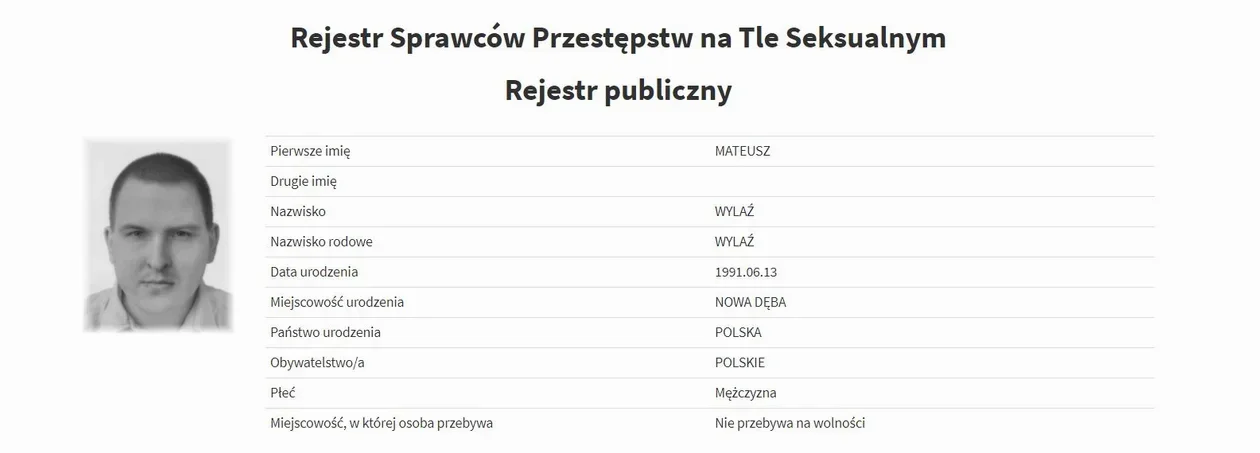 Rejestr Sprawców Przestępstw na Tle Seksualnym

Rejestr publiczny

| | |
|---|---|
| Pierwsze imię | MATEUSZ |
| Drugie imię | |
| Nazwisko | WYLAŹ |
| Nazwisko rodowe | WYLAŹ |
| Data urodzenia | 1991.06.13 |
| Miejscowość urodzenia | NOWA DĘBA |
| Państwo urodzenia | POLSKA |
| Obywatelstwo/a | POLSKIE |
| Płeć | Mężczyzna |
| Miejscowość, w której osoba przebywa | Nie przebywa na wolności |